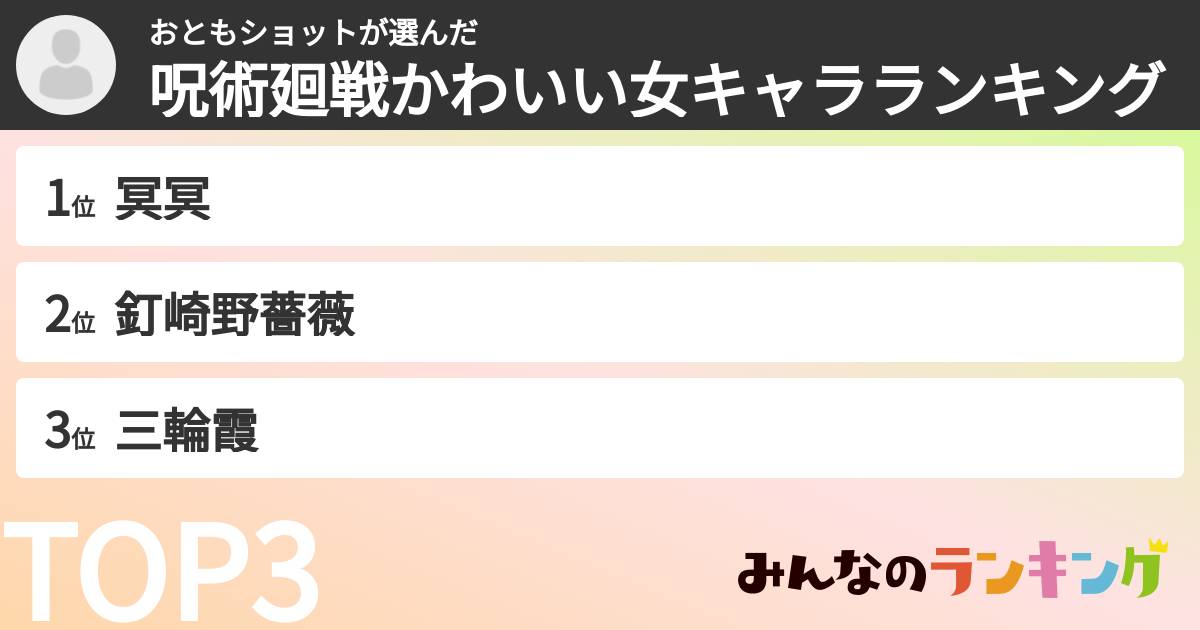 おともショットが選んだ
呪術廻戦かわいい女キャラランキング

1位 冥冥

2位 釘崎野薔薇

3位 三輪霞

TOP3

みんなのランキング